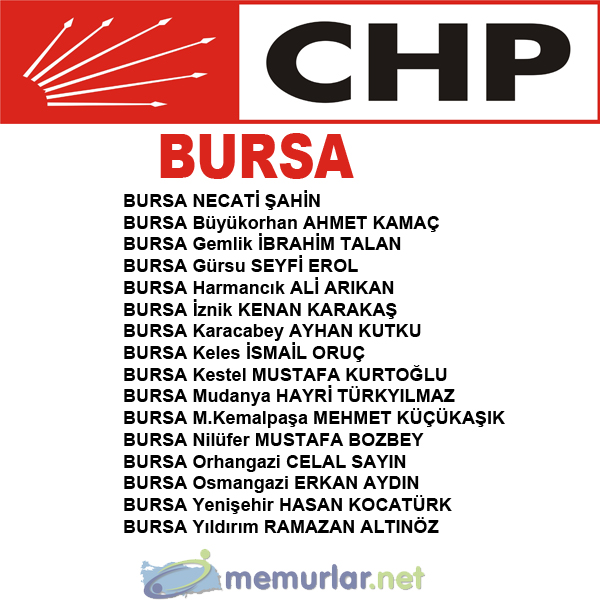 CHP

BURSA

BURSA NECATİ ŞAHİN
BURSA Büyükorhan AHMET KAMAÇ
BURSA Gemlik İBRAHİM TALAN
BURSA Gürsu SEYFİ EROL
BURSA Harmancık ALİ ARIKAN
BURSA İznik KENAN KARAKAŞ
BURSA Karacabey AYHAN KUTKU
BURSA Keles İSMAİL ORUÇ
BURSA Kestel MUSTAFA KURTOĞLU
BURSA Mudanya HAYRİ TÜRKYILMAZ
BURSA M.Kemalpaşa MEHMET KÜÇÜKAŞIK
BURSA Nilüfer MUSTAFA BOZBEY
BURSA Orhangazi CELAL SAYIN
BURSA Osmangazi ERKAN AYDIN
BURSA Yenişehir HASAN KOCATÜRK
BURSA Yıldırım RAMAZAN ALTINÖZ

memurlar.net